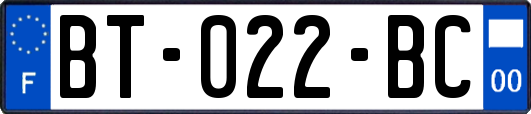 F

BT-022-BC

00